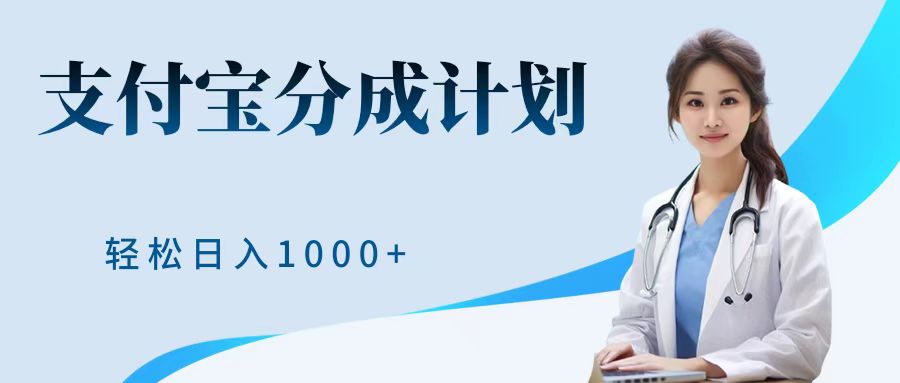 支付宝分成计划

轻松日入1000+